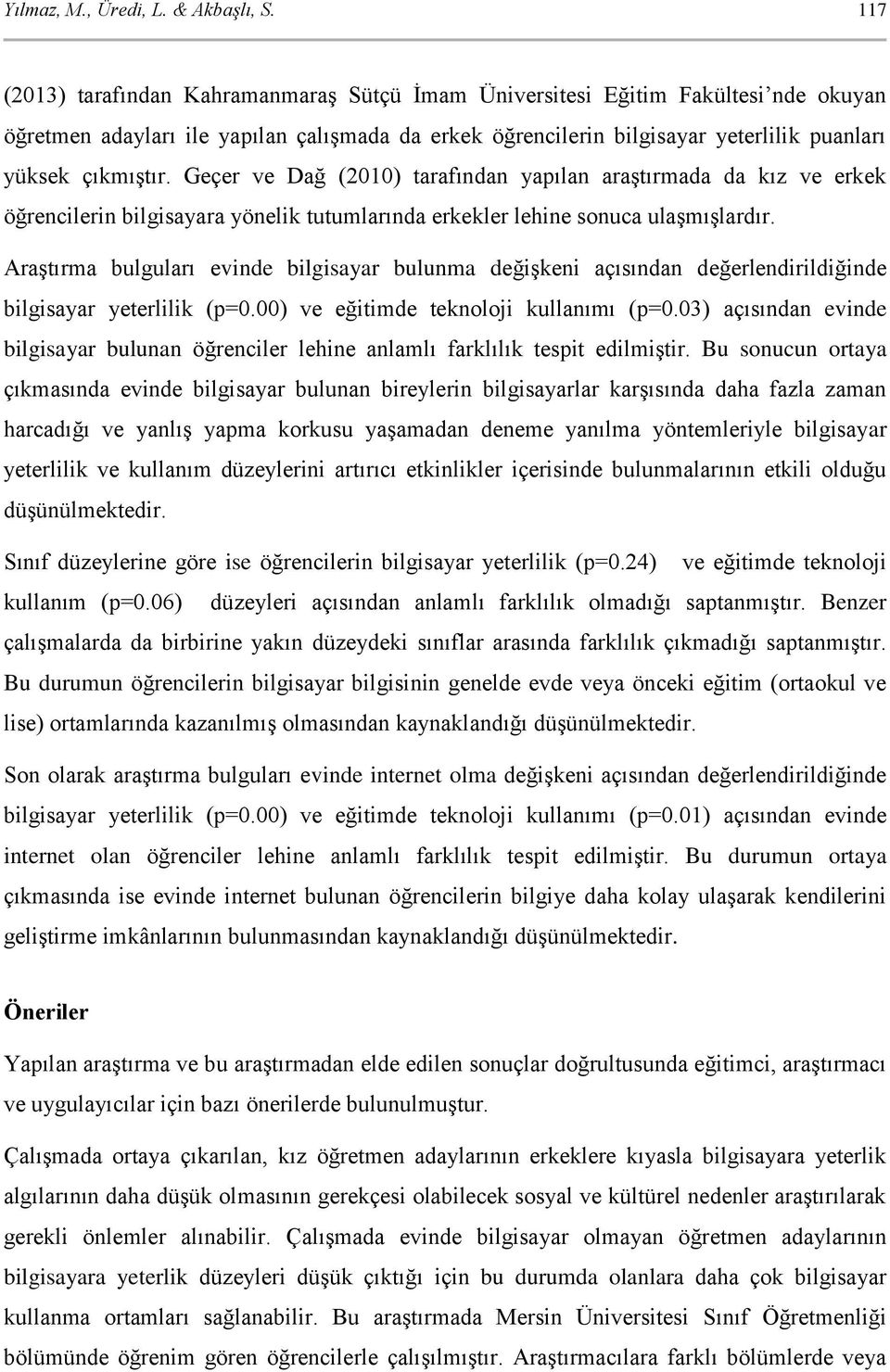 Yılmaz, M., Üredi, L. & Akbaşlı, S. 117

(2013) tarafından Kahramanmaraş Sütçü İmam Üniversitesi Eğitim Fakültesi'nde okuyan öğretmen adayları ile yapılan çalışmada da erkek öğrencilerin bilgisayar yeterlilik puanları yüksek çıkmıştır. Geçer ve Dağ (2010) tarafından yapılan araştırmada da kız ve erkek öğrencilerin bilgisayara yönelik tutumlarında erkekler lehine sonuca ulaşmışlardır.

Araştırma bulguları evinde bilgisayar bulunma değişkeni açısından değerlendirildiğinde bilgisayar yeterlilik (p=0.00) ve eğitimde teknoloji kullanımı (p=0.03) açısından evinde bilgisayar bulunan öğrenciler lehine anlamlı farklılık tespit edilmiştir. Bu sonucun ortaya çıkmasında evinde bilgisayar bulunan bireylerin bilgisayarlar karşısında daha fazla zaman harcadığı ve yanlış yapma korkusu yaşamadan deneme yanılma yöntemleriyle bilgisayar yeterlilik ve kullanım düzeylerini artırıcı etkinlikler içerisinde bulunmalarının etkili olduğu düşünülmektedir.

Sınıf düzeylerine göre ise öğrencilerin bilgisayar yeterlilik (p=0.24) ve eğitimde teknoloji kullanım (p=0.06) düzeyleri açısından anlamlı farklılık olmadığı saptanmıştır. Benzer çalışmalarda da birbirine yakın düzeydeki sınıflar arasında farklılık çıkmadığı saptanmıştır. Bu durumun öğrencilerin bilgisayar bilgisinin genelde evde veya önceki eğitim (ortaokul ve lise) ortamlarında kazanılmış olmasından kaynaklandığı düşünülmektedir.

Son olarak araştırma bulguları evinde internet olma değişkeni açısından değerlendirildiğinde bilgisayar yeterlilik (p=0.00) ve eğitimde teknoloji kullanımı (p=0.01) açısından evinde internet olan öğrenciler lehine anlamlı farklılık tespit edilmiştir. Bu durumun ortaya çıkmasında ise evinde internet bulunan öğrencilerin bilgiye daha kolay ulaşarak kendilerini geliştirme imkânlarının bulunmasından kaynaklandığı düşünülmektedir.

Öneriler

Yapılan araştırma ve bu araştırmadan elde edilen sonuçlar doğrultusunda eğitimci, araştırmacı ve uygulayıcılar için bazı önerilerde bulunulmuştur.

Çalışmada ortaya çıkarılan, kız öğretmen adaylarının erkeklere kıyasla bilgisayara yeterlik algılarının daha düşük olmasının gerekçesi olabilecek sosyal ve kültürel nedenler araştırılarak gerekli önlemler alınabilir. Çalışmada evinde bilgisayar olmayan öğretmen adaylarının bilgisayara yeterlik düzeyleri düşük çıktığı için bu durumda olanlara daha çok bilgisayar kullanma ortamları sağlanabilir. Bu araştırmada Mersin Üniversitesi Sınıf Öğretmenliği bölümünde öğrenim gören öğrencilerle çalışılmıştır. Araştırmalara farklı bölümlerde veya